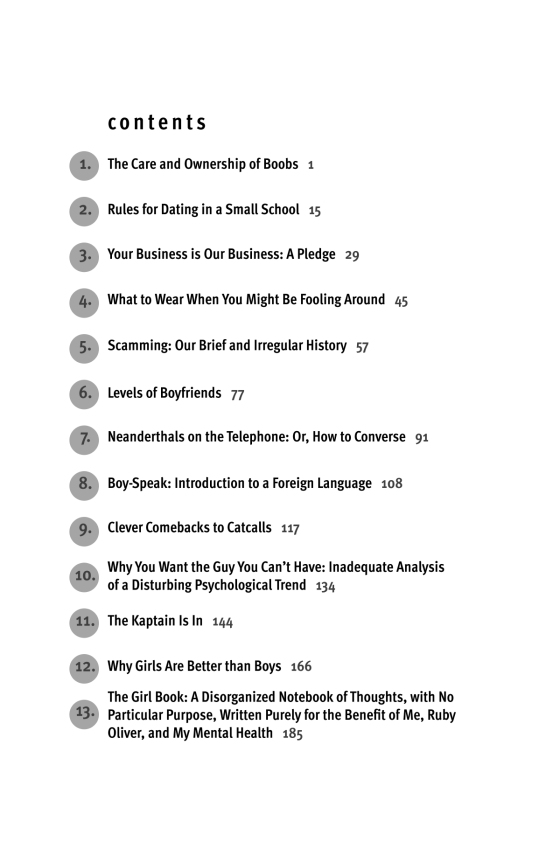 contents

1. The Care and Ownership of Boobs 1

2. Rules for Dating in a Small School 15

3. Your Business is Our Business: A Pledge 29

4. What to Wear When You Might Be Fooling Around 45

5. Scamming: Our Brief and Irregular History 57

6. Levels of Boyfriends 77

7. Neanderthals on the Telephone: Or, How to Converse 91

8. Boy-Speak: Introduction to a Foreign Language 108

9. Clever Comebacks to Catcalls 117

10. Why You Want the Guy You Can't Have: Inadequate Analysis of a Disturbing Psychological Trend 134

11. The Kaptain Is In 144

12. Why Girls Are Better than Boys 166

13. The Girl Book: A Disorganized Notebook of Thoughts, with No Particular Purpose, Written Purely for the Benefit of Me, Ruby Oliver, and My Mental Health 185